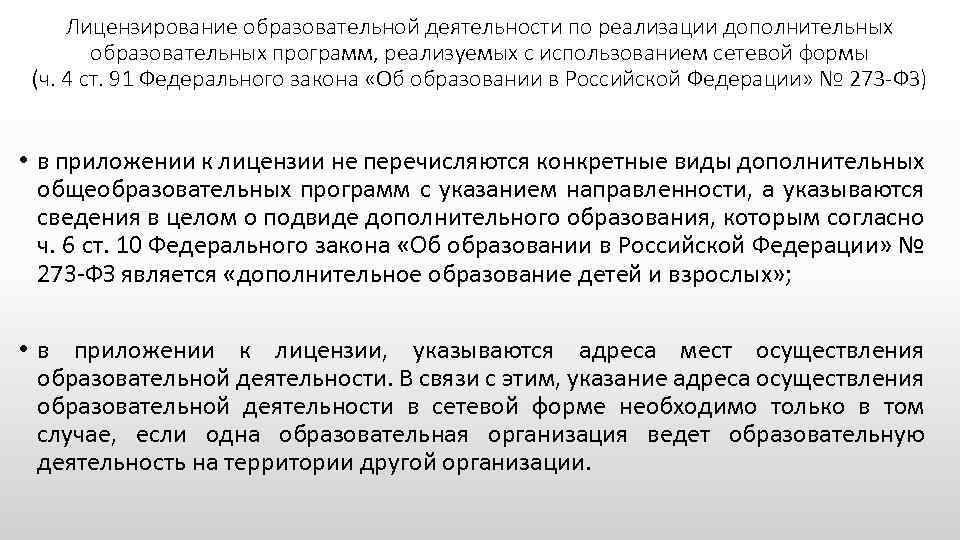 Лицензирование образовательной деятельности по реализации дополнительных образовательных программ, реализуемых с использованием сетевой формы (ч. 4 ст. 91 Федерального закона «Об образовании в Российской Федерации» № 273-ФЗ)

• в приложении к лицензии не перечисляются конкретные виды дополнительных общеобразовательных программ с указанием направленности, а указываются сведения в целом о подвиде дополнительного образования, которым согласно ч. 6 ст. 10 Федерального закона «Об образовании в Российской Федерации» № 273-ФЗ является «дополнительное образование детей и взрослых»;

• в приложении к лицензии, указываются адреса мест осуществления образовательной деятельности. В связи с этим, указание адреса осуществления образовательной деятельности в сетевой форме необходимо только в том случае, если одна образовательная организация ведет образовательную деятельность на территории другой организации.